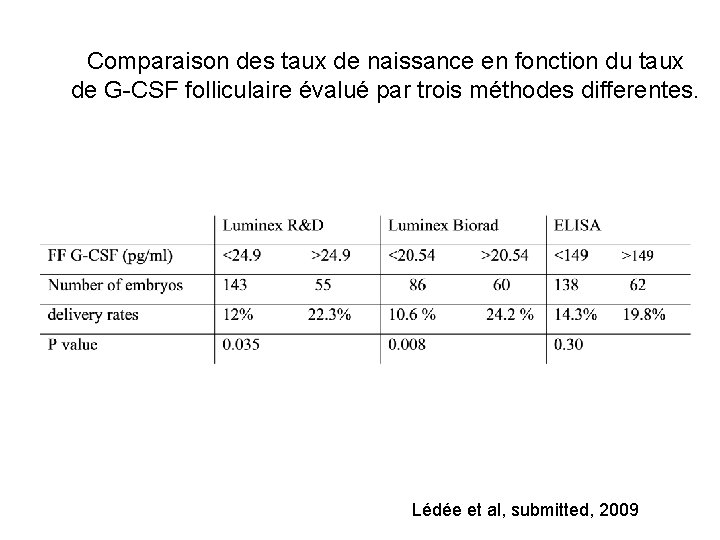 Comparaison des taux de naissance en fonction du taux de G-CSF folliculaire évalué par trois méthodes differentes.

| | Luminex R&D | | Luminex Biorad | | ELISA | |
|---|---|---|---|---|---|---|
| FF G-CSF (pg/ml) | <24.9 | >24.9 | <20.54 | >20.54 | <149 | >149 |
| Number of embryos | 143 | 55 | 86 | 60 | 138 | 62 |
| delivery rates | 12% | 22.3% | 10.6 % | 24.2 % | 14.3% | 19.8% |
| P value | 0.035 | | 0.008 | | 0.30 | |

Lédée et al, submitted, 2009